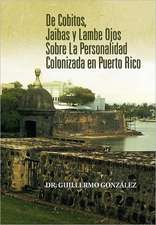 De Cobitos, Jaibas y Lambe Ojos Sobre La Personalidad Colonizada en Puerto Rico

DR. GUILLERMO GONZÁLEZ